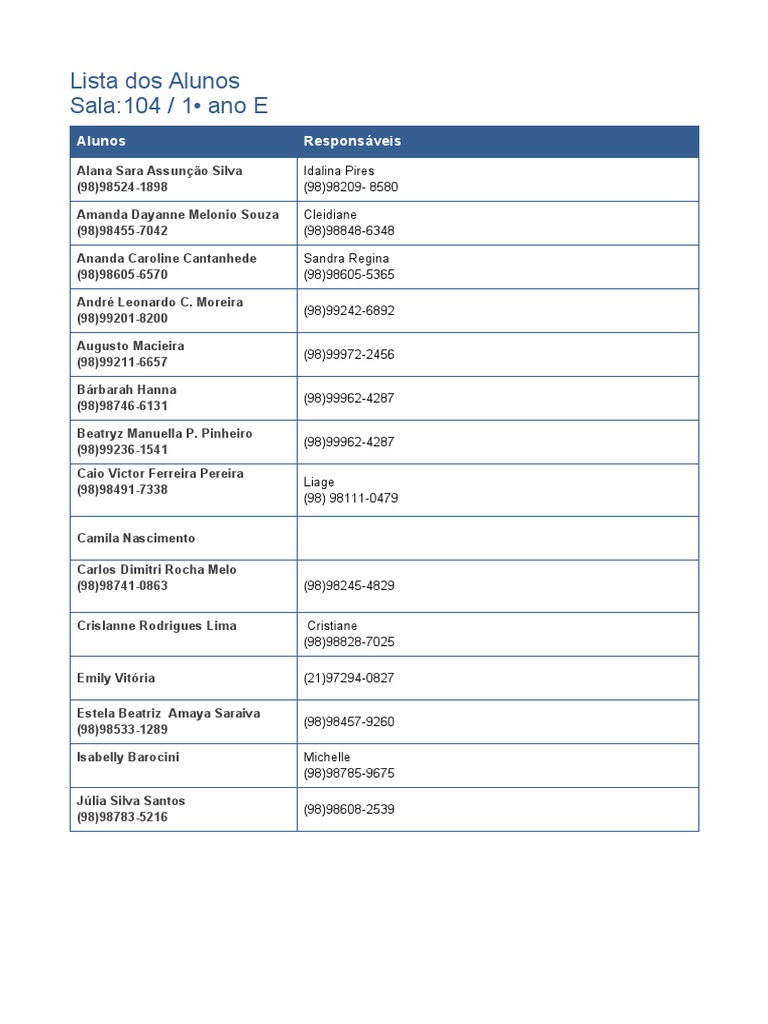 Lista dos Alunos
Sala:104 / 1• ano E

| Alunos | Responsáveis |
|---|---|
| Alana Sara Assunção Silva (98)98524-1898 | Idalina Pires (98)98209- 8580 |
| Amanda Dayanne Melonio Souza (98)98455-7042 | Cleidiane (98)98848-6348 |
| Ananda Caroline Cantanhede (98)98605-6570 | Sandra Regina (98)98605-5365 |
| André Leonardo C. Moreira (98)99201-8200 | (98)99242-6892 |
| Augusto Macieira (98)99211-6657 | (98)99972-2456 |
| Bárbarah Hanna (98)98746-6131 | (98)99962-4287 |
| Beatryz Manuella P. Pinheiro (98)99236-1541 | (98)99962-4287 |
| Caio Victor Ferreira Pereira (98)98491-7338 | Liage (98) 98111-0479 |
| Camila Nascimento | |
| Carlos Dimitri Rocha Melo (98)98741-0863 | (98)98245-4829 |
| Crislanne Rodrigues Lima | Cristiane (98)98828-7025 |
| Emily Vitória | (21)97294-0827 |
| Estela Beatriz Amaya Saraiva (98)98533-1289 | (98)98457-9260 |
| Isabelly Barocini | Michelle (98)98785-9675 |
| Júlia Silva Santos (98)98783-5216 | (98)98608-2539 |